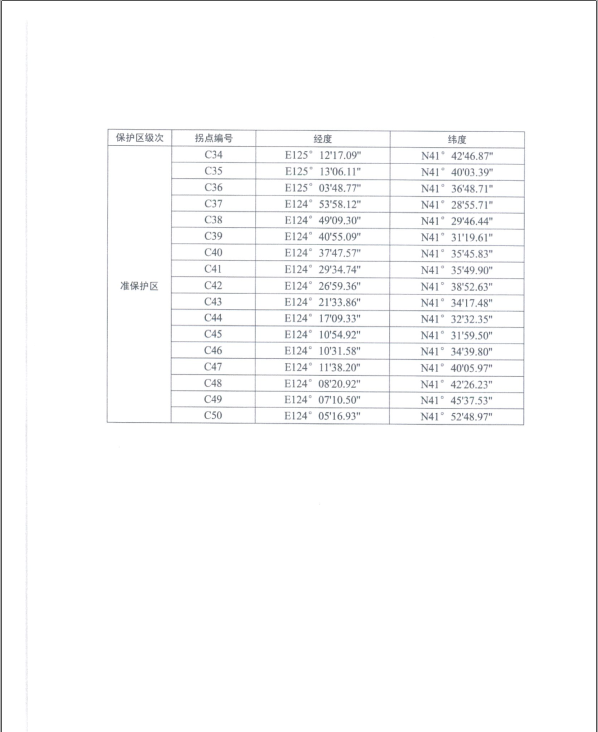 | 保护区级次 | 拐点编号 | 经度 | 纬度 |
|---|---|---|---|
| 准保护区 | C34 | E125° 12'17.09" | N41° 42'46.87" |
| | C35 | E125° 13'06.11" | N41° 40'03.39" |
| | C36 | E125° 03'48.77" | N41° 36'48.71" |
| | C37 | E124° 53'58.12" | N41° 28'55.71" |
| | C38 | E124° 49'09.30" | N41° 29'46.44" |
| | C39 | E124° 40'55.09" | N41° 31'19.61" |
| | C40 | E124° 37'47.57" | N41° 35'45.83" |
| | C41 | E124° 29'34.74" | N41° 35'49.90" |
| | C42 | E124° 26'59.36" | N41° 38'52.63" |
| | C43 | E124° 21'33.86" | N41° 34'17.48" |
| | C44 | E124° 17'09.33" | N41° 32'32.35" |
| | C45 | E124° 10'54.92" | N41° 31'59.50" |
| | C46 | E124° 10'31.58" | N41° 34'39.80" |
| | C47 | E124° 11'38.20" | N41° 40'05.97" |
| | C48 | E124° 08'20.92" | N41° 42'26.23" |
| | C49 | E124° 07'10.50" | N41° 45'37.53" |
| | C50 | E124° 05'16.93" | N41° 52'48.97" |